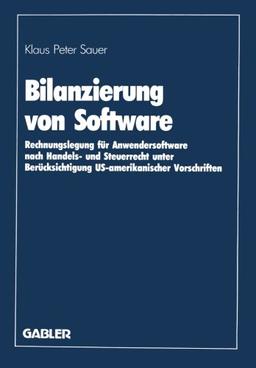 Klaus Peter Sauer

Bilanzierung von Software

Rechnungslegung für Anwendersoftware nach Handels- und Steuerrecht unter Berücksichtigung US-amerikanischer Vorschriften

GABLER